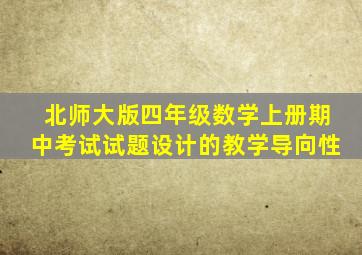 北师大版四年级数学上册期中考试试题设计的教学导向性